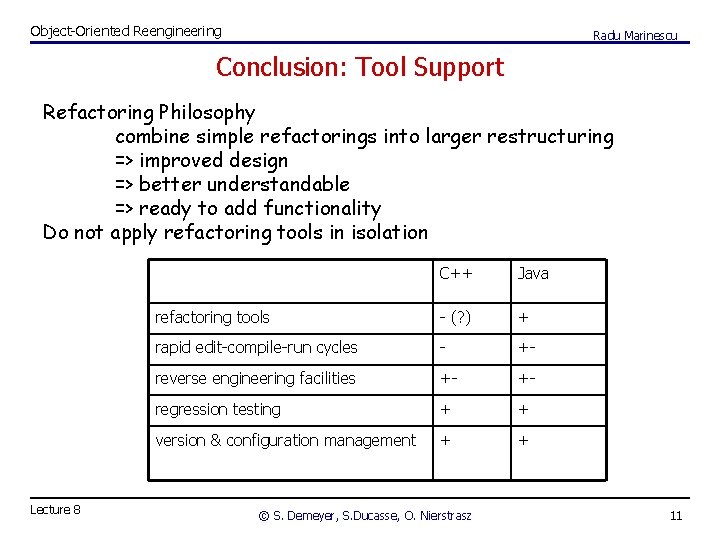 Object-Oriented Reengineering

Radu Marinescu

Conclusion: Tool Support

Refactoring Philosophy
combine simple refactorings into larger restructuring
=> improved design
=> better understandable
=> ready to add functionality
Do not apply refactoring tools in isolation

| | C++ | Java |
|---|---|---|
| refactoring tools | - (?) | + |
| rapid edit-compile-run cycles | - | +- |
| reverse engineering facilities | +- | +- |
| regression testing | + | + |
| version & configuration management | + | + |

Lecture 8

© S. Demeyer, S.Ducasse, O. Nierstrasz

11